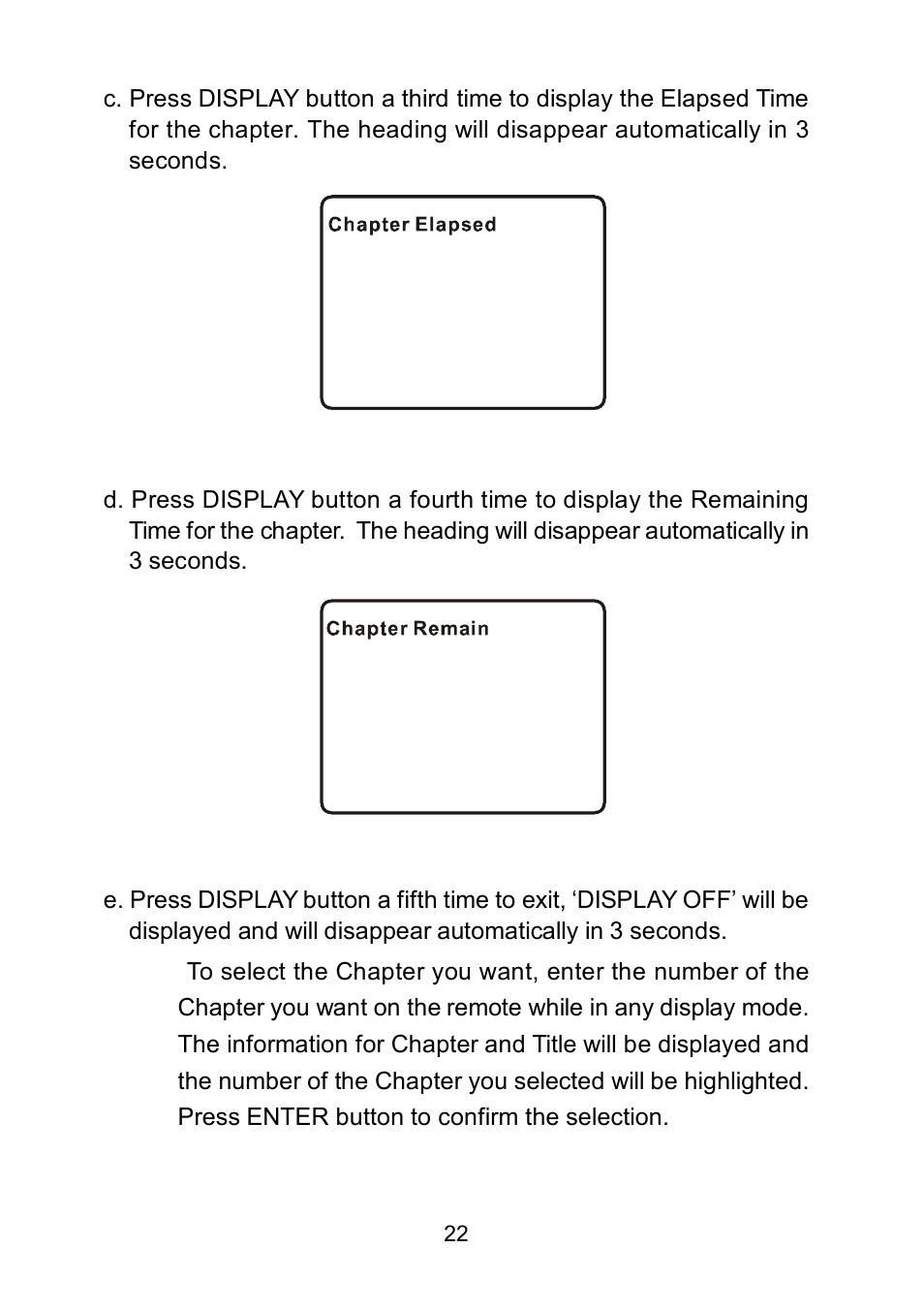 c. Press DISPLAY button a third time to display the Elapsed Time for the chapter. The heading will disappear automatically in 3 seconds.

Chapter Elapsed

d. Press DISPLAY button a fourth time to display the Remaining Time for the chapter.  The heading will disappear automatically in 3 seconds.

Chapter Remain

e. Press DISPLAY button a fifth time to exit, ‘DISPLAY OFF’ will be displayed and will disappear automatically in 3 seconds.

To select the Chapter you want, enter the number of the Chapter you want on the remote while in any display mode. The information for Chapter and Title will be displayed and the number of the Chapter you selected will be highlighted. Press ENTER button to confirm the selection.

22